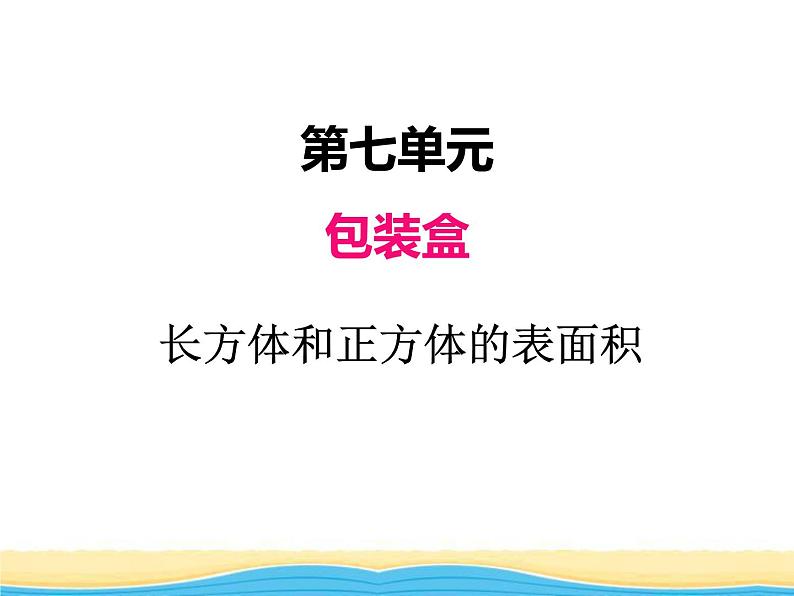 第七单元

包装盒

长方体和正方体的表面积